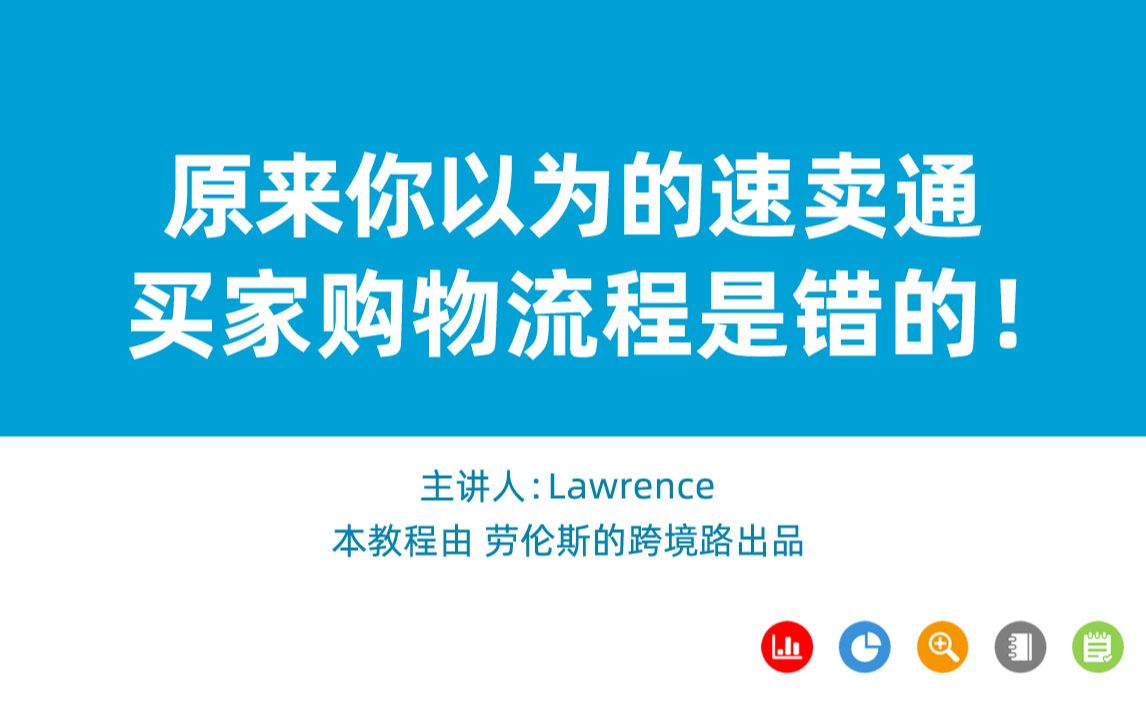 原来你以为的速卖通
买家购物流程是错的！

主讲人：Lawrence
本教程由 劳伦斯的跨境路出品